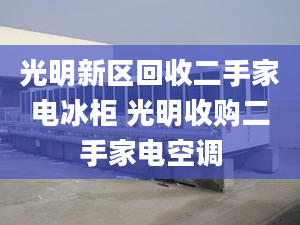 光明新区回收二手家电冰柜 光明收购二手家电空调